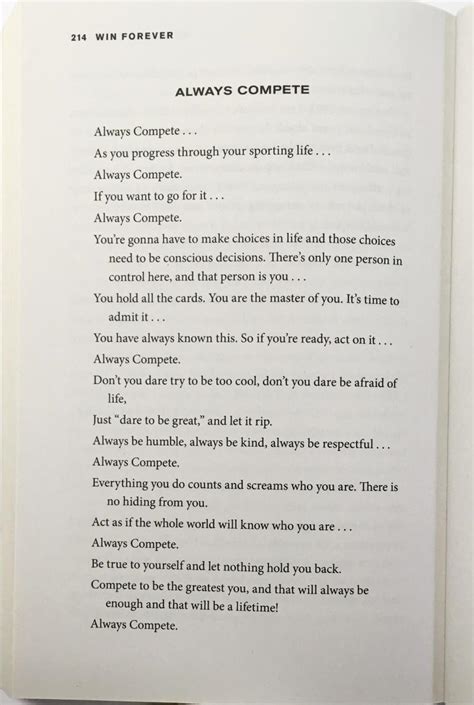 214 WIN FOREVER

ALWAYS COMPETE

Always Compete . . .

As you progress through your sporting life . . .

Always Compete.

If you want to go for it . . .

Always Compete.

You're gonna have to make choices in life and those choices need to be conscious decisions. There's only one person in control here, and that person is you . . .

You hold all the cards. You are the master of you. It's time to admit it . . .

You have always known this. So if you're ready, act on it . . .

Always Compete.

Don't you dare try to be too cool, don't you dare be afraid of life,

Just "dare to be great," and let it rip.

Always be humble, always be kind, always be respectful . . .

Always Compete.

Everything you do counts and screams who you are. There is no hiding from you.

Act as if the whole world will know who you are . . .

Always Compete.

Be true to yourself and let nothing hold you back.

Compete to be the greatest you, and that will always be enough and that will be a lifetime!

Always Compete.